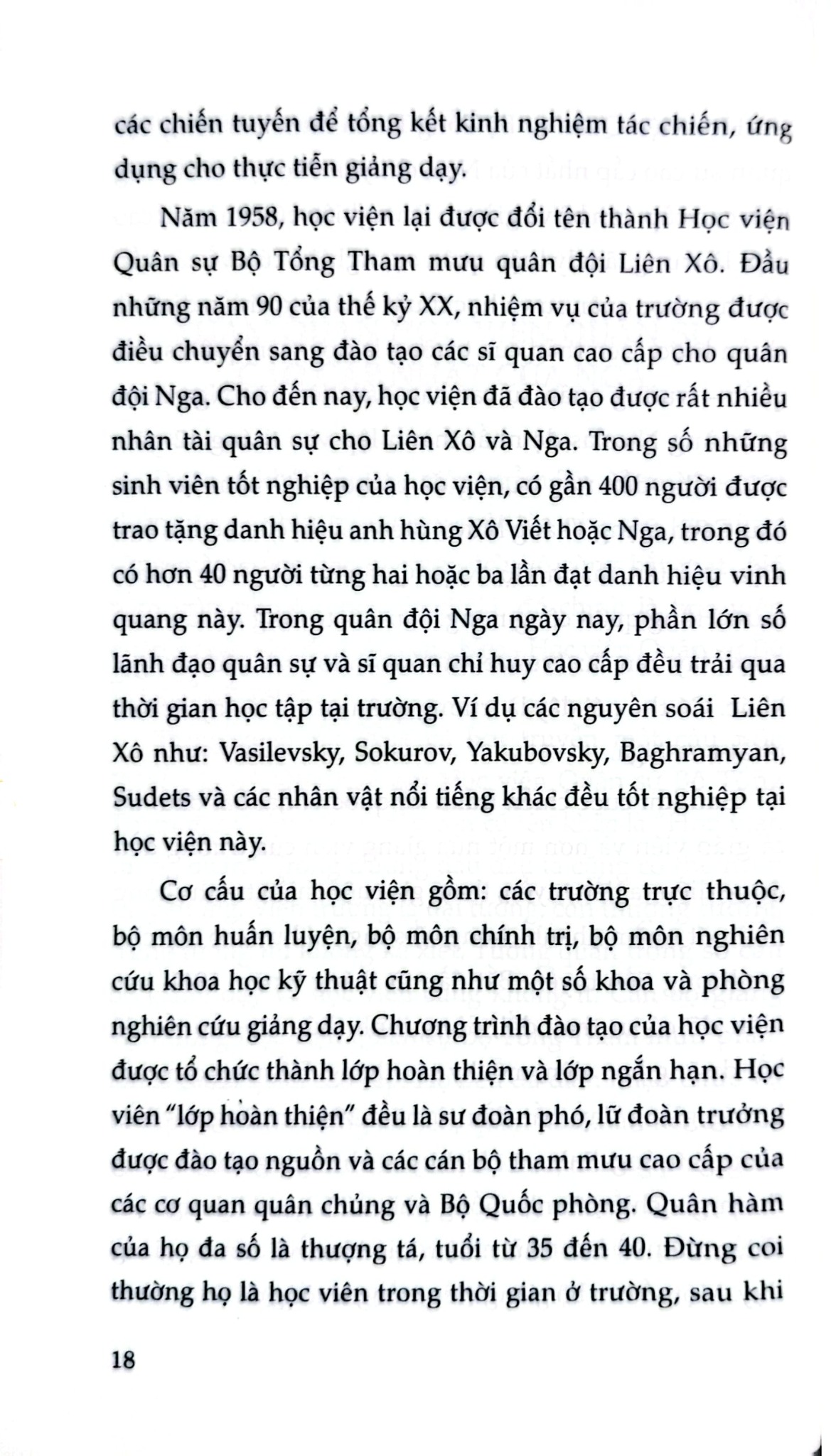 các chiến tuyến để tổng kết kinh nghiệm tác chiến, ứng dụng cho thực tiễn giảng dạy.

Năm 1958, học viện lại được đổi tên thành Học viện Quân sự Bộ Tổng Tham mưu quân đội Liên Xô. Đầu những năm 90 của thế kỷ XX, nhiệm vụ của trường được điều chuyển sang đào tạo các sĩ quan cao cấp cho quân đội Nga. Cho đến nay, học viện đã đào tạo được rất nhiều nhân tài quân sự cho Liên Xô và Nga. Trong số những sinh viên tốt nghiệp của học viện, có gần 400 người được trao tặng danh hiệu anh hùng Xô Viết hoặc Nga, trong đó có hơn 40 người từng hai hoặc ba lần đạt danh hiệu vinh quang này. Trong quân đội Nga ngày nay, phần lớn số lãnh đạo quân sự và sĩ quan chỉ huy cao cấp đều trải qua thời gian học tập tại trường. Ví dụ các nguyên soái Liên Xô như: Vasilevsky, Sokurov, Yakubovsky, Baghramyan, Sudets và các nhân vật nổi tiếng khác đều tốt nghiệp tại học viện này.

Cơ cấu của học viện gồm: các trường trực thuộc, bộ môn huấn luyện, bộ môn chính trị, bộ môn nghiên cứu khoa học kỹ thuật cũng như một số khoa và phòng nghiên cứu giảng dạy. Chương trình đào tạo của học viện được tổ chức thành lớp hoàn thiện và lớp ngắn hạn. Học viên "lớp hoàn thiện" đều là sư đoàn phó, lữ đoàn trưởng được đào tạo nguồn và các cán bộ tham mưu cao cấp của các cơ quan quân chủng và Bộ Quốc phòng. Quân hàm của họ đa số là thượng tá, tuổi từ 35 đến 40. Đừng coi thường họ là học viên trong thời gian ở trường, sau khi

18